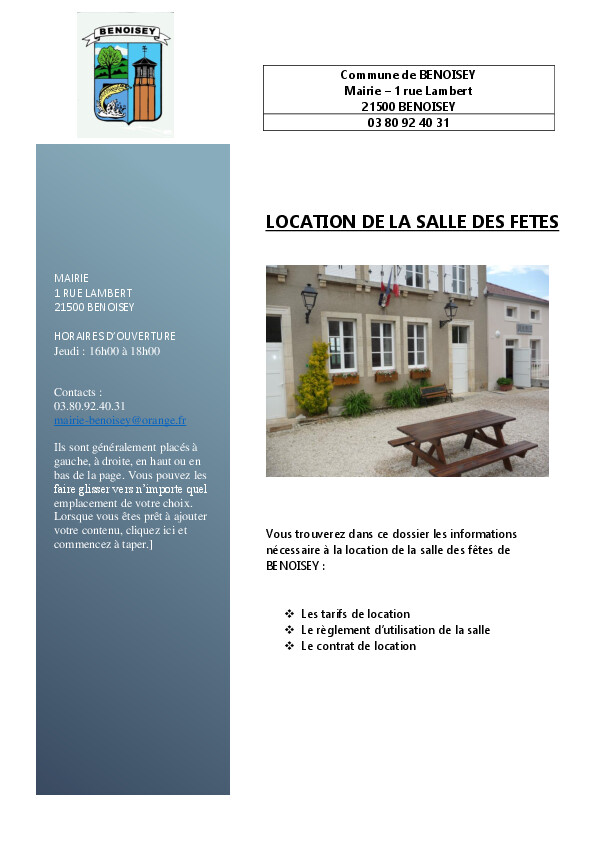 BENOISEY

Commune de BENOISEY
Mairie – 1 rue Lambert
21500 BENOISEY
03 80 92 40 31

MAIRIE
1 RUE LAMBERT
21500 BENOISEY

HORAIRES D'OUVERTURE
Jeudi : 16h00 à 18h00

Contacts :
03.80.92.40.31
mairie-benoisey@orange.fr

Ils sont généralement placés à gauche, à droite, en haut ou en bas de la page. Vous pouvez les faire glisser vers n'importe quel emplacement de votre choix. Lorsque vous êtes prêt à ajouter votre contenu, cliquez ici et commencez à taper.]

LOCATION DE LA SALLE DES FETES

Vous trouverez dans ce dossier les informations nécessaire à la location de la salle des fêtes de BENOISEY :

❖ Les tarifs de location
❖ Le règlement d'utilisation de la salle
❖ Le contrat de location